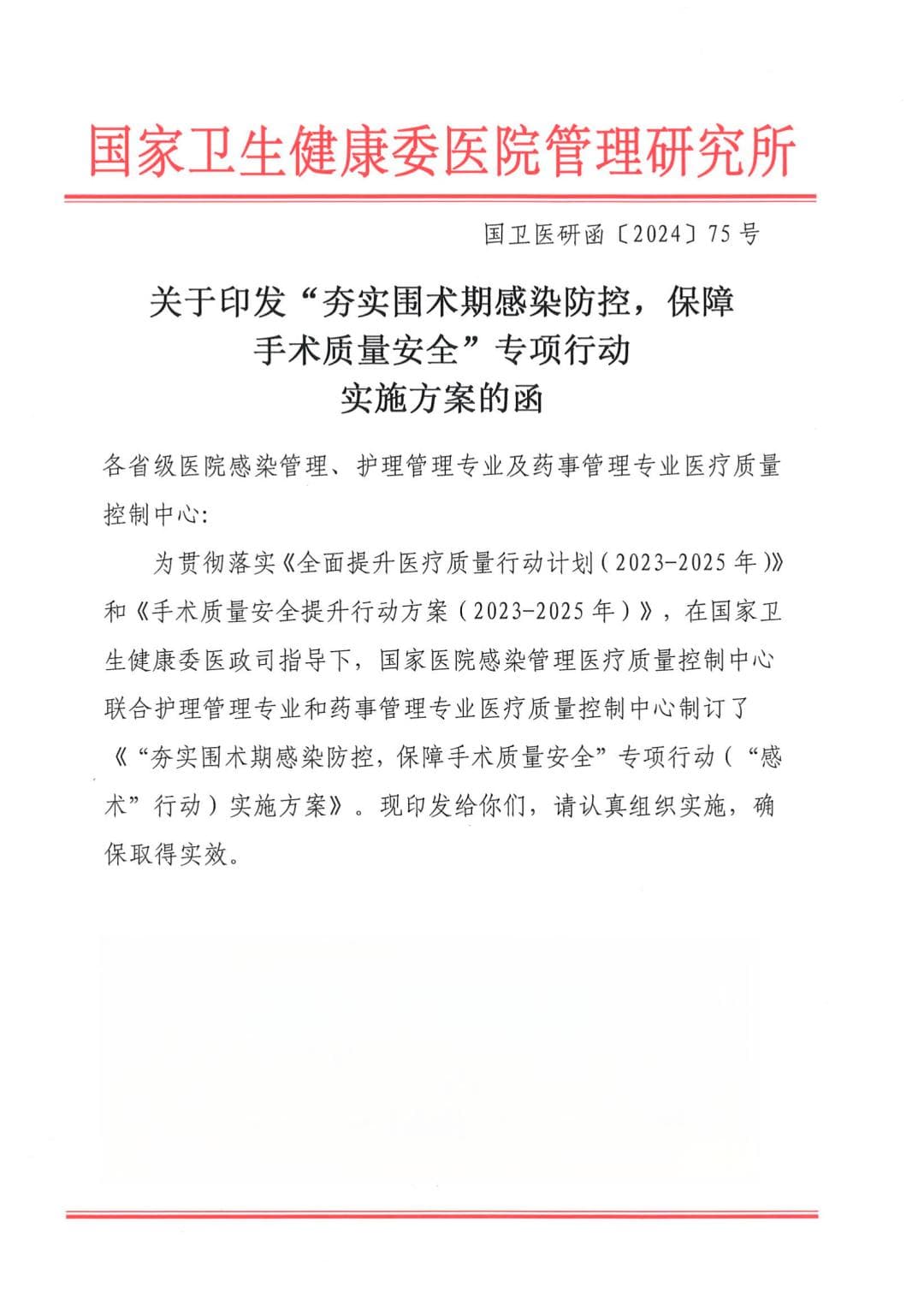 国家卫生健康委医院管理研究所

国卫医研函〔2024〕75号

关于印发“夯实围术期感染防控，保障手术质量安全”专项行动实施方案的函

各省级医院感染管理、护理管理专业及药事管理专业医疗质量控制中心：

为贯彻落实《全面提升医疗质量行动计划（2023-2025年）》和《手术质量安全提升行动方案（2023-2025年）》，在国家卫生健康委医政司指导下，国家医院感染管理医疗质量控制中心联合护理管理专业和药事管理专业医疗质量控制中心制订了《“夯实围术期感染防控，保障手术质量安全”专项行动（“感术”行动）实施方案》。现印发给你们，请认真组织实施，确保取得实效。